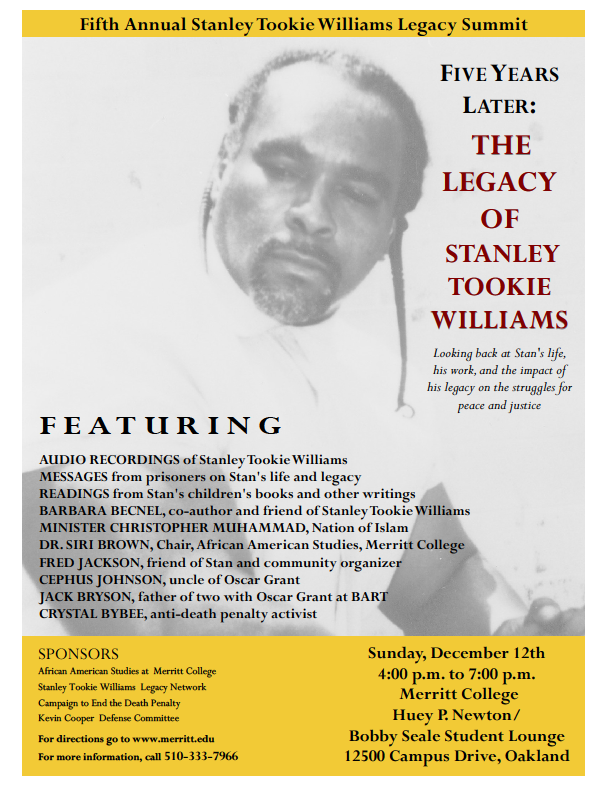 Fifth Annual Stanley Tookie Williams Legacy Summit

FIVE YEARS LATER:

THE LEGACY OF STANLEY TOOKIE WILLIAMS

Looking back at Stan's life, his work, and the impact of his legacy on the struggles for peace and justice

FEATURING

AUDIO RECORDINGS of Stanley Tookie Williams
MESSAGES from prisoners on Stan's life and legacy
READINGS from Stan's children's books and other writings
BARBARA BECNEL, co-author and friend of Stanley Tookie Williams
MINISTER CHRISTOPHER MUHAMMAD, Nation of Islam
DR. SIRI BROWN, Chair, African American Studies, Merritt College
FRED JACKSON, friend of Stan and community organizer
CEPHUS JOHNSON, uncle of Oscar Grant
JACK BRYSON, father of two with Oscar Grant at BART
CRYSTAL BYBEE, anti-death penalty activist

SPONSORS
African American Studies at Merritt College
Stanley Tookie Williams Legacy Network
Campaign to End the Death Penalty
Kevin Cooper Defense Committee

For directions go to www.merritt.edu
For more information, call 510-333-7966

Sunday, December 12th
4:00 p.m. to 7:00 p.m.
Merritt College
Huey P. Newton/
Bobby Seale Student Lounge
12500 Campus Drive, Oakland